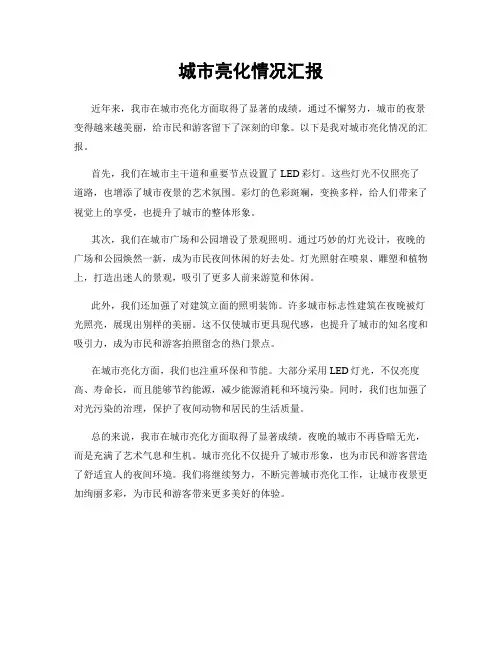 城市亮化情况汇报

近年来，我市在城市亮化方面取得了显著的成绩。通过不懈努力，城市的夜景变得越来越美丽，给市民和游客留下了深刻的印象。以下是我对城市亮化情况的汇报。

首先，我们在城市主干道和重要节点设置了LED彩灯。这些灯光不仅照亮了道路，也增添了城市夜景的艺术氛围。彩灯的色彩斑斓，变换多样，给人们带来了视觉上的享受，也提升了城市的整体形象。

其次，我们在城市广场和公园增设了景观照明。通过巧妙的灯光设计，夜晚的广场和公园焕然一新，成为市民夜间休闲的好去处。灯光照射在喷泉、雕塑和植物上，打造出迷人的景观，吸引了更多人前来游览和休闲。

此外，我们还加强了对建筑立面的照明装饰。许多城市标志性建筑在夜晚被灯光照亮，展现出别样的美丽。这不仅使城市更具现代感，也提升了城市的知名度和吸引力，成为市民和游客拍照留念的热门景点。

在城市亮化方面，我们也注重环保和节能。大部分采用LED灯光，不仅亮度高、寿命长，而且能够节约能源，减少能源消耗和环境污染。同时，我们也加强了对光污染的治理，保护了夜间动物和居民的生活质量。

总的来说，我市在城市亮化方面取得了显著成绩。夜晚的城市不再昏暗无光，而是充满了艺术气息和生机。城市亮化不仅提升了城市形象，也为市民和游客营造了舒适宜人的夜间环境。我们将继续努力，不断完善城市亮化工作，让城市夜景更加绚丽多彩，为市民和游客带来更多美好的体验。